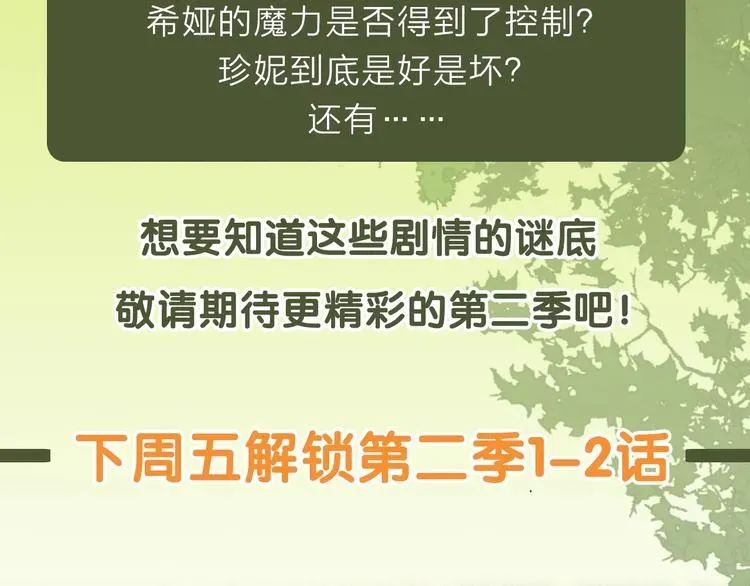 希娅的魔力是否得到了控制?
珍妮到底是好是坏?
还有……

想要知道这些剧情的谜底
敬请期待更精彩的第二季吧!

下周五解锁第二季1-2话